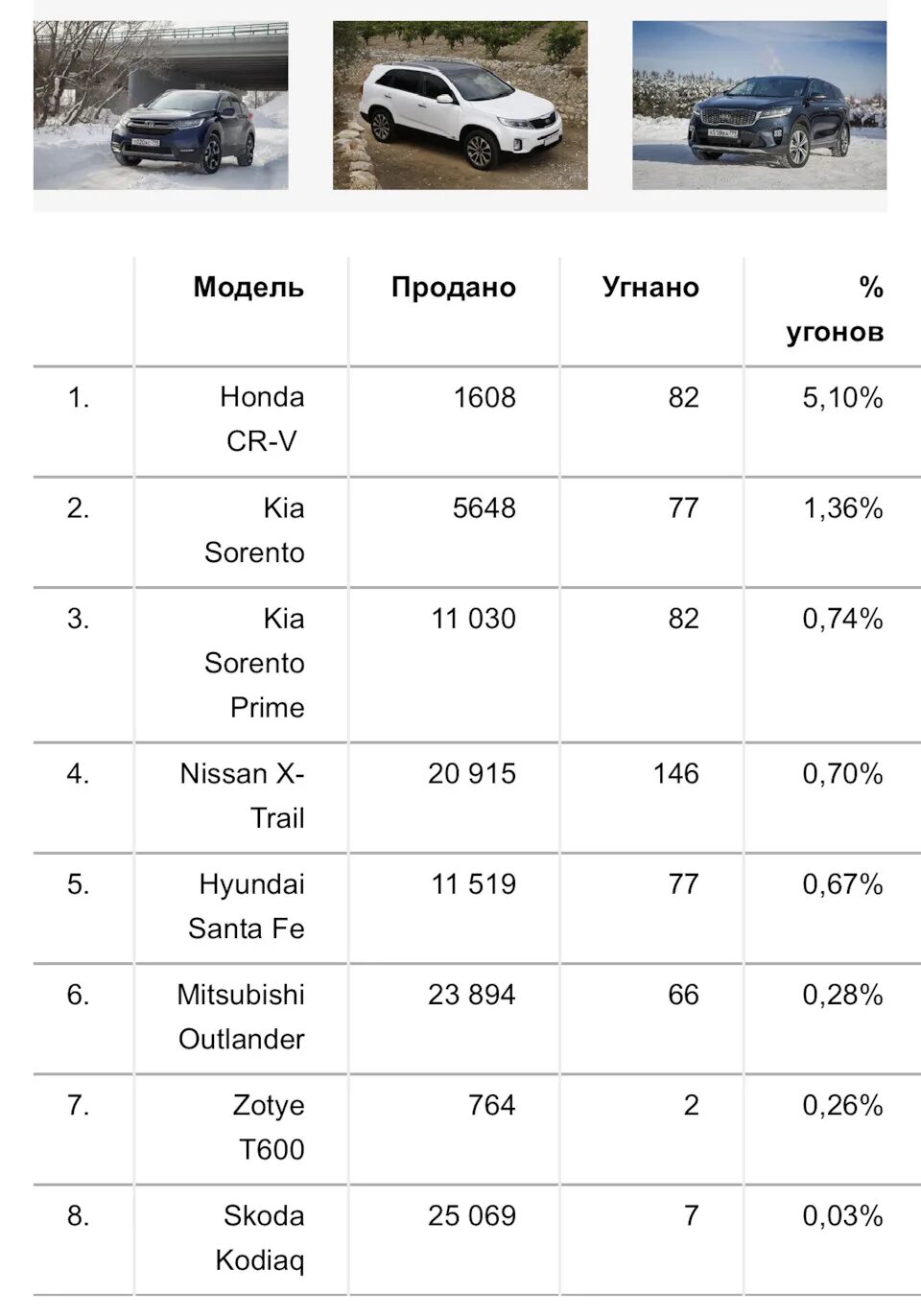 |  | Модель | Продано | Угнано | % угонов |
|---|---|---|---|---|
| 1. | Honda CR-V | 1608 | 82 | 5,10% |
| 2. | Kia Sorento | 5648 | 77 | 1,36% |
| 3. | Kia Sorento Prime | 11 030 | 82 | 0,74% |
| 4. | Nissan X-Trail | 20 915 | 146 | 0,70% |
| 5. | Hyundai Santa Fe | 11 519 | 77 | 0,67% |
| 6. | Mitsubishi Outlander | 23 894 | 66 | 0,28% |
| 7. | Zotye T600 | 764 | 2 | 0,26% |
| 8. | Skoda Kodiaq | 25 069 | 7 | 0,03% |